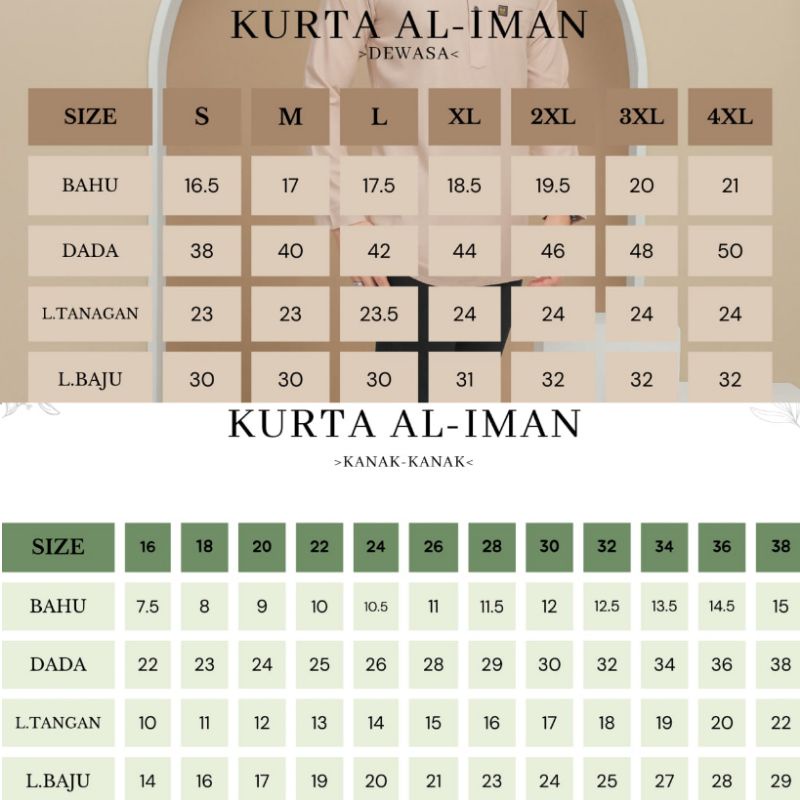 KURTA AL-IMAN
>DEWASA<

| SIZE | S | M | L | XL | 2XL | 3XL | 4XL |
|---|---|---|---|---|---|---|---|
| BAHU | 16.5 | 17 | 17.5 | 18.5 | 19.5 | 20 | 21 |
| DADA | 38 | 40 | 42 | 44 | 46 | 48 | 50 |
| L.TANAGAN | 23 | 23 | 23.5 | 24 | 24 | 24 | 24 |
| L.BAJU | 30 | 30 | 30 | 31 | 32 | 32 | 32 |

KURTA AL-IMAN
>KANAK-KANAK<

| SIZE | 16 | 18 | 20 | 22 | 24 | 26 | 28 | 30 | 32 | 34 | 36 | 38 |
|---|---|---|---|---|---|---|---|---|---|---|---|---|
| BAHU | 7.5 | 8 | 9 | 10 | 10.5 | 11 | 11.5 | 12 | 12.5 | 13.5 | 14.5 | 15 |
| DADA | 22 | 23 | 24 | 25 | 26 | 28 | 29 | 30 | 32 | 34 | 36 | 38 |
| L.TANGAN | 10 | 11 | 12 | 13 | 14 | 15 | 16 | 17 | 18 | 19 | 20 | 22 |
| L.BAJU | 14 | 16 | 17 | 19 | 20 | 21 | 23 | 24 | 25 | 27 | 28 | 29 |